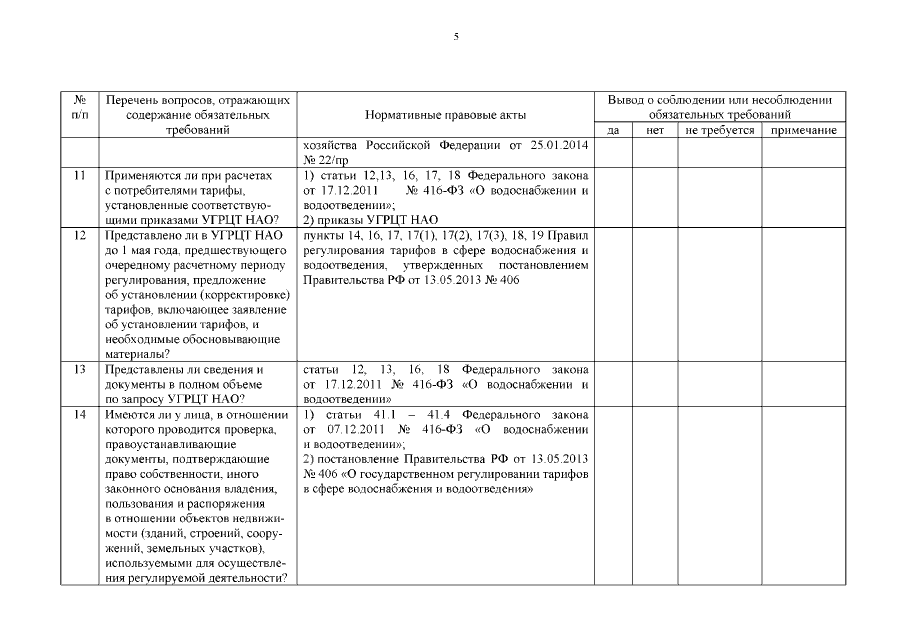 5

| № п/п | Перечень вопросов, отражающих содержание обязательных требований | Нормативные правовые акты | Вывод о соблюдении или несоблюдении обязательных требований | | | |
|---|---|---|---|---|---|---|
| | | | да | нет | не требуется | примечание |
| | | хозяйства Российской Федерации от 25.01.2014 № 22/пр | | | | |
| 11 | Применяются ли при расчетах с потребителями тарифы, установленные соответствующими приказами УГРЦТ НАО? | 1) статьи 12,13, 16, 17, 18 Федерального закона от 17.12.2011 № 416-ФЗ «О водоснабжении и водоотведении»; 2) приказы УГРЦТ НАО | | | | |
| 12 | Представлено ли в УГРЦТ НАО до 1 мая года, предшествующего очередному расчетному периоду регулирования, предложение об установлении (корректировке) тарифов, включающее заявление об установлении тарифов, и необходимые обосновывающие материалы? | пункты 14, 16, 17, 17(1), 17(2), 17(3), 18, 19 Правил регулирования тарифов в сфере водоснабжения и водоотведения, утвержденных постановлением Правительства РФ от 13.05.2013 № 406 | | | | |
| 13 | Представлены ли сведения и документы в полном объеме по запросу УГРЦТ НАО? | статьи 12, 13, 16, 18 Федерального закона от 17.12.2011 № 416-ФЗ «О водоснабжении и водоотведении» | | | | |
| 14 | Имеются ли у лица, в отношении которого проводится проверка, правоустанавливающие документы, подтверждающие право собственности, иного законного основания владения, пользования и распоряжения в отношении объектов недвижимости (зданий, строений, сооружений, земельных участков), используемыми для осуществления регулируемой деятельности? | 1) статьи 41.1 – 41.4 Федерального закона от 07.12.2011 № 416-ФЗ «О водоснабжении и водоотведении»; 2) постановление Правительства РФ от 13.05.2013 № 406 «О государственном регулировании тарифов в сфере водоснабжения и водоотведения» | | | | |